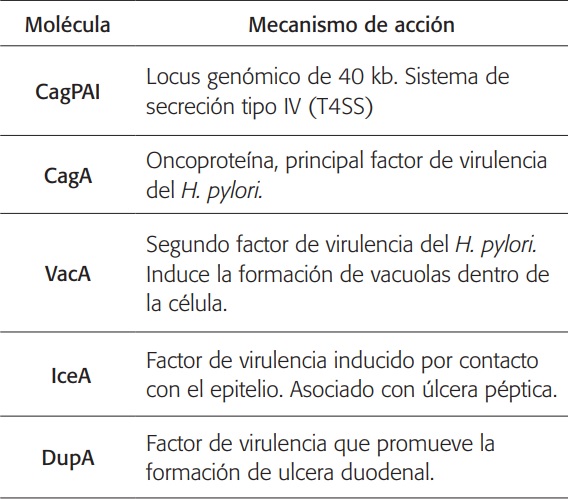 | Molécula | Mecanismo de acción |
|---|---|
| CagPAI | Locus genómico de 40 kb. Sistema de secreción tipo IV (T4SS) |
| CagA | Oncoproteína, principal factor de virulencia del H. pylori. |
| VacA | Segundo factor de virulencia del H. pylori. Induce la formación de vacuolas dentro de la célula. |
| IceA | Factor de virulencia inducido por contacto con el epitelio. Asociado con úlcera péptica. |
| DupA | Factor de virulencia que promueve la formación de ulcera duodenal. |